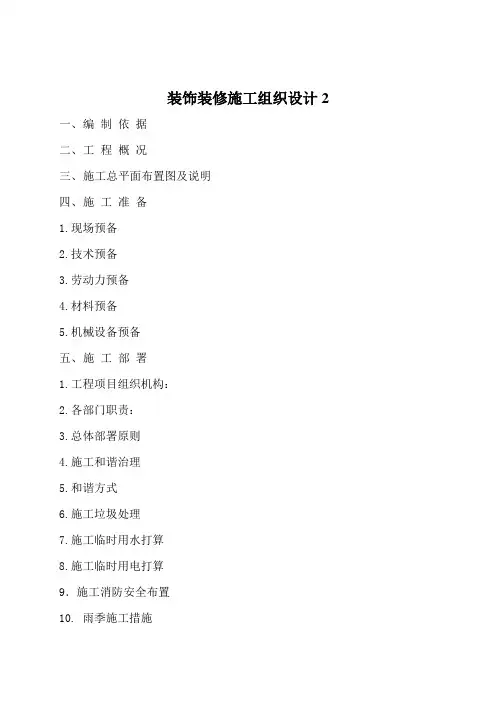 装饰装修施工组织设计 2

一、编 制 依 据

二、工 程 概 况

三、施工总平面布置图及说明

四、施 工 准 备

1.现场预备

2.技术预备

3.劳动力预备

4.材料预备

5.机械设备预备

五、施 工 部 署

1.工程项目组织机构：

2.各部门职责：

3.总体部署原则

4.施工和谐治理

5.和谐方式

6.施工垃圾处理

7.施工临时用水打算

8.施工临时用电打算

9．施工消防安全布置

10. 雨季施工措施